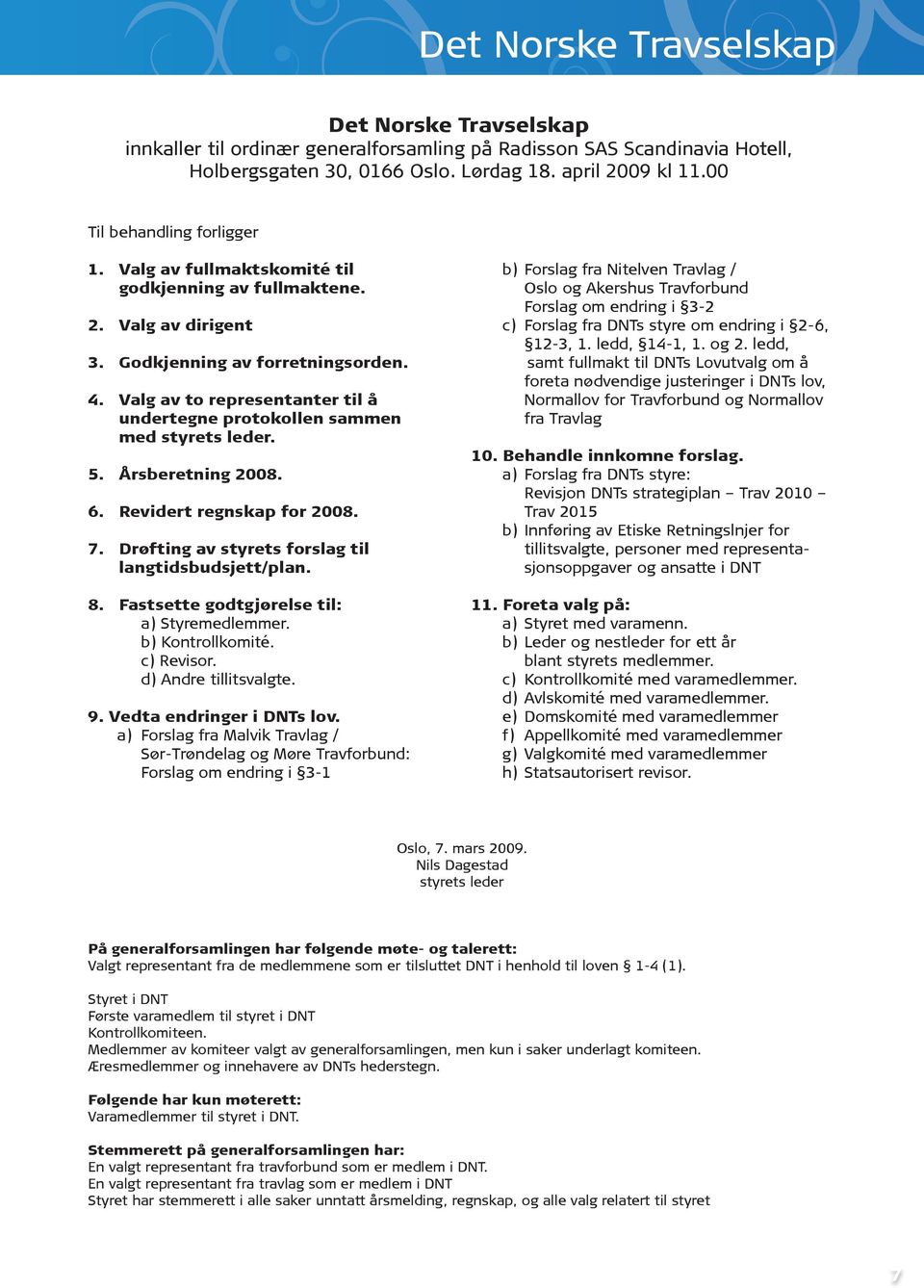 Det Norske Travselskap

Det Norske Travselskap
innkaller til ordinær generalforsamling på Radisson SAS Scandinavia Hotell, Holbergsgaten 30, 0166 Oslo. Lørdag 18. april 2009 kl 11.00

Til behandling forligger

1. Valg av fullmaktskomité til godkjenning av fullmaktene.

2. Valg av dirigent

3. Godkjenning av forretningsorden.

4. Valg av to representanter til å undertegne protokollen sammen med styrets leder.

5. Årsberetning 2008.

6. Revidert regnskap for 2008.

7. Drøfting av styrets forslag til langtidsbudsjett/plan.

8. Fastsette godtgjørelse til:
a) Styremedlemmer.
b) Kontrollkomité.
c) Revisor.
d) Andre tillitsvalgte.

9. Vedta endringer i DNTs lov.
a) Forslag fra Malvik Travlag / Sør-Trøndelag og Møre Travforbund: Forslag om endring i §3-1

b) Forslag fra Nitelven Travlag / Oslo og Akershus Travforbund Forslag om endring i §3-2
c) Forslag fra DNTs styre om endring i §2-6, §12-3, 1. ledd, §14-1, 1. og 2. ledd, samt fullmakt til DNTs Lovutvalg om å foreta nødvendige justeringer i DNTs lov, Normallov for Travforbund og Normallov fra Travlag

10. Behandle innkomne forslag.
a) Forslag fra DNTs styre: Revisjon DNTs strategiplan – Trav 2010 – Trav 2015
b) Innføring av Etiske Retningslnjer for tillitsvalgte, personer med representasjonsoppgaver og ansatte i DNT

11. Foreta valg på:
a) Styret med varamenn.
b) Leder og nestleder for ett år blant styrets medlemmer.
c) Kontrollkomité med varamedlemmer.
d) Avlskomité med varamedlemmer.
e) Domskomité med varamedlemmer
f) Appellkomité med varamedlemmer
g) Valgkomité med varamedlemmer
h) Statsautorisert revisor.

Oslo, 7. mars 2009.
Nils Dagestad
styrets leder

På generalforsamlingen har følgende møte- og talerett:
Valgt representant fra de medlemmene som er tilsluttet DNT i henhold til loven § 1-4 (1).

Styret i DNT
Første varamedlem til styret i DNT
Kontrollkomiteen.
Medlemmer av komiteer valgt av generalforsamlingen, men kun i saker underlagt komiteen.
Æresmedlemmer og innehavere av DNTs hederstegn.

Følgende har kun møterett:
Varamedlemmer til styret i DNT.

Stemmerett på generalforsamlingen har:
En valgt representant fra travforbund som er medlem i DNT.
En valgt representant fra travlag som er medlem i DNT
Styret har stemmerett i alle saker unntatt årsmelding, regnskap, og alle valg relatert til styret

7